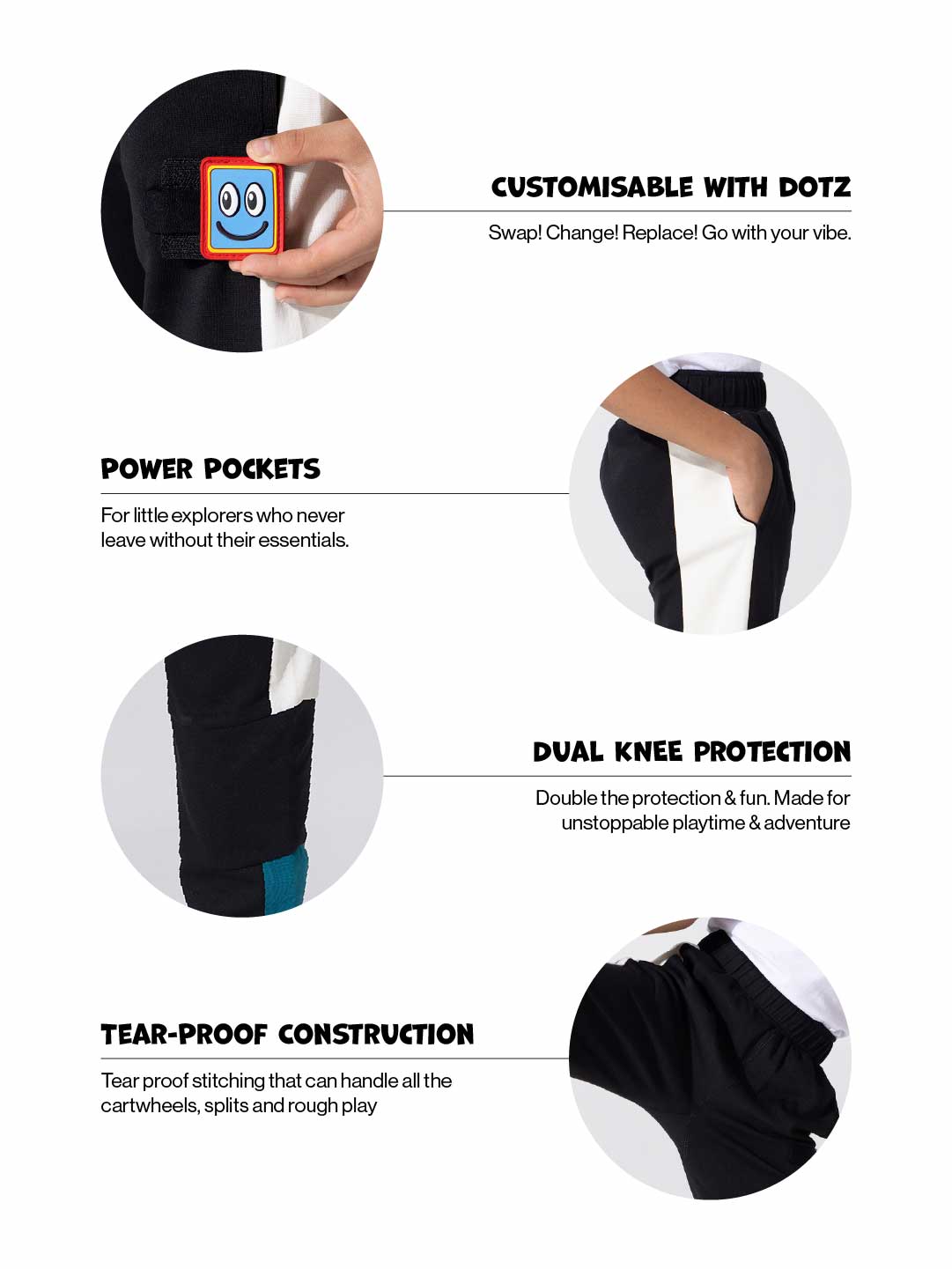 CUSTOMISABLE WITH DOTZ

Swap! Change! Replace! Go with your vibe.

POWER POCKETS

For little explorers who never leave without their essentials.

DUAL KNEE PROTECTION

Double the protection & fun. Made for unstoppable playtime & adventure

TEAR-PROOF CONSTRUCTION

Tear proof stitching that can handle all the cartwheels, splits and rough play